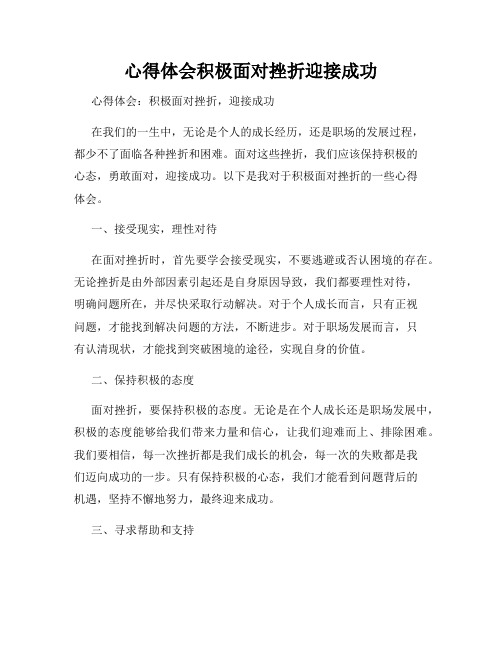 心得体会积极面对挫折迎接成功

心得体会：积极面对挫折，迎接成功

在我们的一生中，无论是个人的成长经历，还是职场的发展过程，都少不了面临各种挫折和困难。面对这些挫折，我们应该保持积极的心态，勇敢面对，迎接成功。以下是我对于积极面对挫折的一些心得体会。

一、接受现实，理性对待

在面对挫折时，首先要学会接受现实，不要逃避或否认困境的存在。无论挫折是由外部因素引起还是自身原因导致，我们都要理性对待，明确问题所在，并尽快采取行动解决。对于个人成长而言，只有正视问题，才能找到解决问题的方法，不断进步。对于职场发展而言，只有认清现状，才能找到突破困境的途径，实现自身的价值。

二、保持积极的态度

面对挫折，要保持积极的态度。无论是在个人成长还是职场发展中，积极的态度能够给我们带来力量和信心，让我们迎难而上、排除困难。我们要相信，每一次挫折都是我们成长的机会，每一次的失败都是我们迈向成功的一步。只有保持积极的心态，我们才能看到问题背后的机遇，坚持不懈地努力，最终迎来成功。

三、寻求帮助和支持